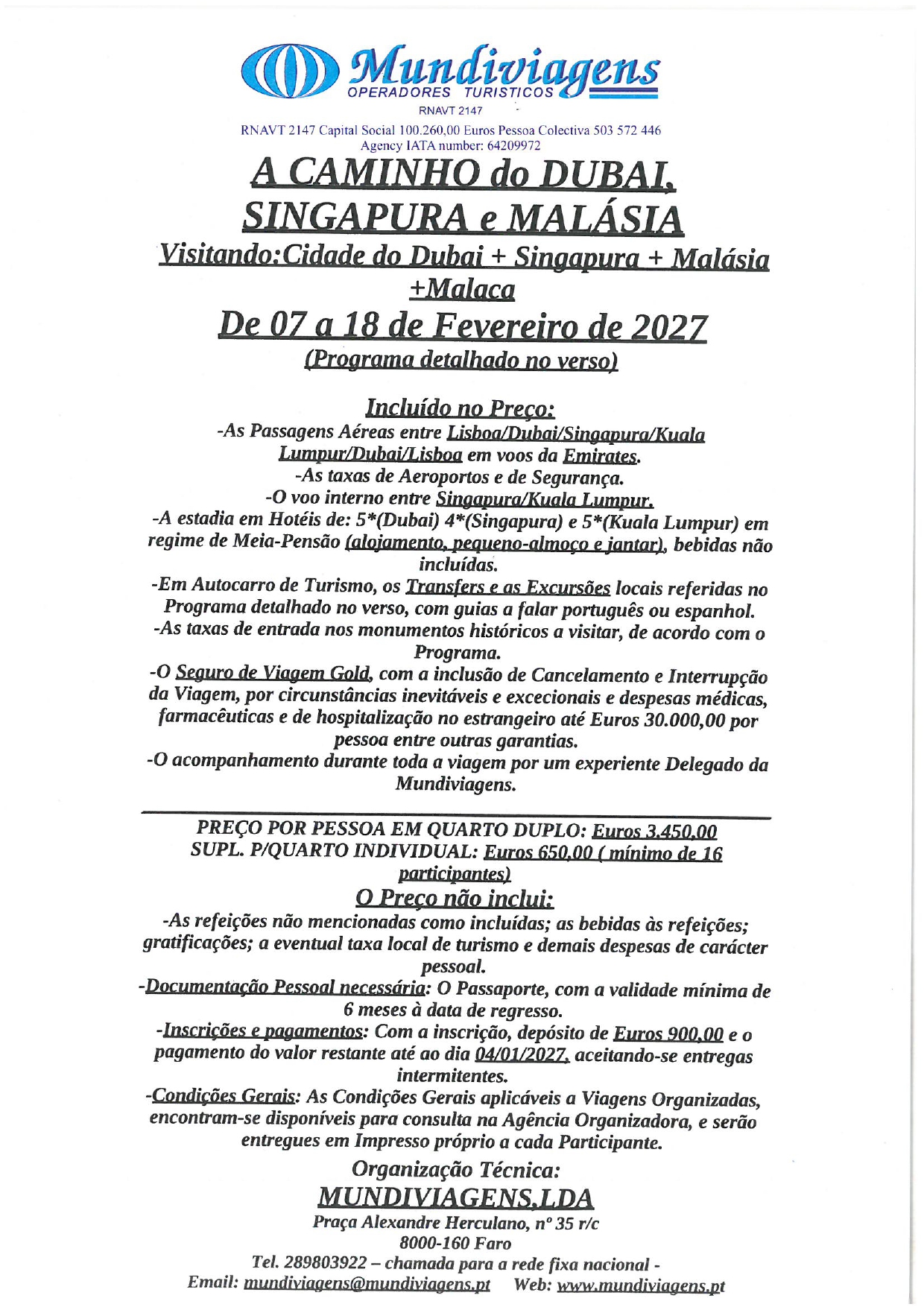 Mundiviagens
OPERADORES TURISTICOS
RNAVT 2147

RNAVT 2147 Capital Social 100.260,00 Euros Pessoa Colectiva 503 572 446
Agency IATA number: 64209972

A CAMINHO do DUBAI, SINGAPURA e MALÁSIA

Visitando:Cidade do Dubai + Singapura + Malásia +Malaca

De 07 a 18 de Fevereiro de 2027

(Programa detalhado no verso)

Incluído no Preço:

-As Passagens Aéreas entre Lisboa/Dubai/Singapura/Kuala Lumpur/Dubai/Lisboa em voos da Emirates.

-As taxas de Aeroportos e de Segurança.

-O voo interno entre Singapura/Kuala Lumpur.

-A estadia em Hotéis de: 5*(Dubai) 4*(Singapura) e 5*(Kuala Lumpur) em regime de Meia-Pensão (alojamento, pequeno-almoço e jantar), bebidas não incluídas.

-Em Autocarro de Turismo, os Transfers e as Excursões locais referidas no Programa detalhado no verso, com guias a falar português ou espanhol.

-As taxas de entrada nos monumentos históricos a visitar, de acordo com o Programa.

-O Seguro de Viagem Gold, com a inclusão de Cancelamento e Interrupção da Viagem, por circunstâncias inevitáveis e excecionais e despesas médicas, farmacêuticas e de hospitalização no estrangeiro até Euros 30.000,00 por pessoa entre outras garantias.

-O acompanhamento durante toda a viagem por um experiente Delegado da Mundiviagens.

PREÇO POR PESSOA EM QUARTO DUPLO: Euros 3.450,00
SUPL. P/QUARTO INDIVIDUAL: Euros 650,00 ( mínimo de 16 participantes)

O Preço não inclui:

-As refeições não mencionadas como incluídas; as bebidas às refeições; gratificações; a eventual taxa local de turismo e demais despesas de carácter pessoal.

-Documentação Pessoal necessária: O Passaporte, com a validade mínima de 6 meses à data de regresso.

-Inscrições e pagamentos: Com a inscrição, depósito de Euros 900,00 e o pagamento do valor restante até ao dia 04/01/2027, aceitando-se entregas intermitentes.

-Condições Gerais: As Condições Gerais aplicáveis a Viagens Organizadas, encontram-se disponíveis para consulta na Agência Organizadora, e serão entregues em Impresso próprio a cada Participante.

Organização Técnica:
MUNDIVIAGENS,LDA
Praça Alexandre Herculano, nº 35 r/c
8000-160 Faro
Tel. 289803922 – chamada para a rede fixa nacional -
Email: mundiviagens@mundiviagens.pt Web: www.mundiviagens.pt